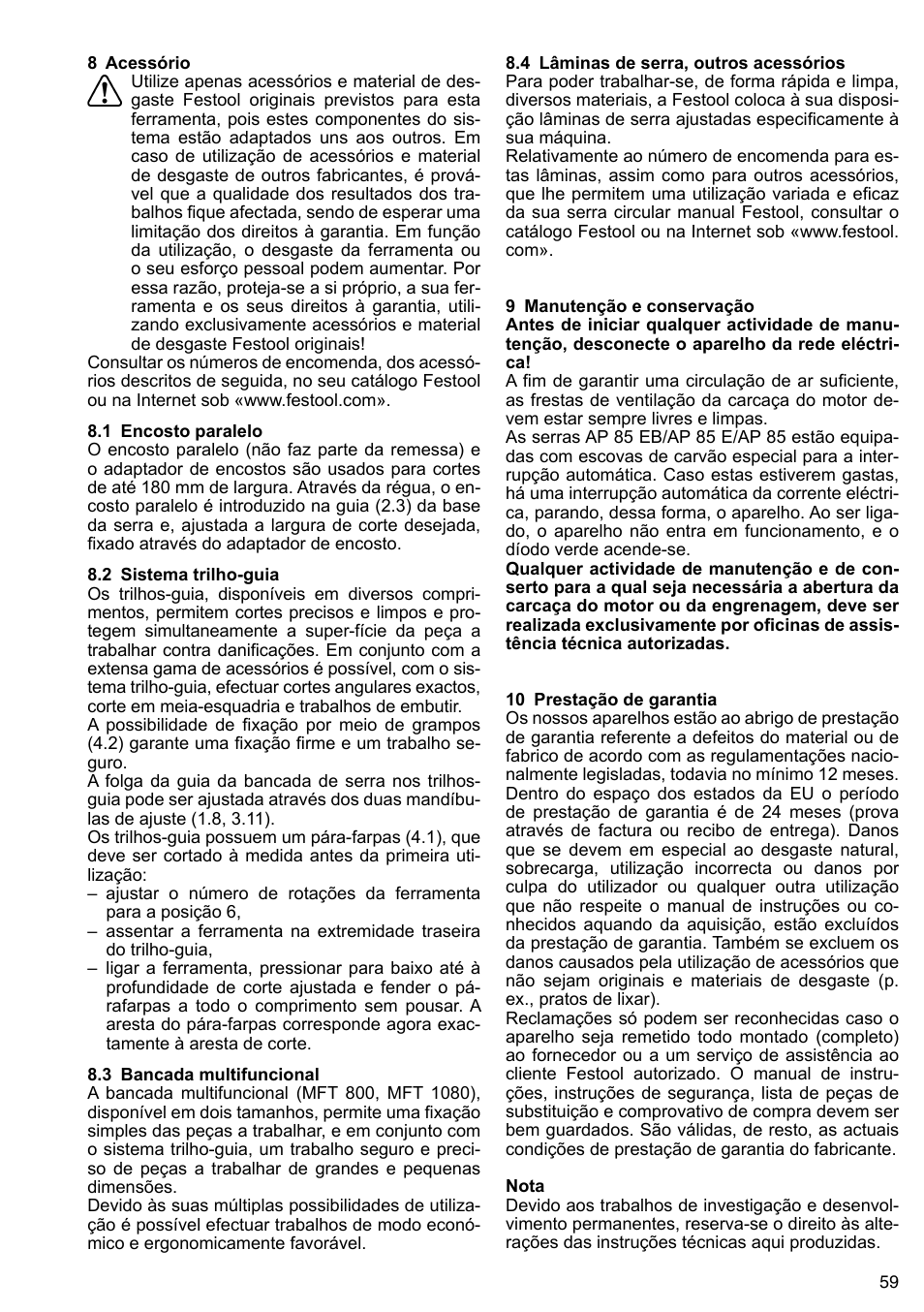 8 Acessório

Utilize apenas acessórios e material de desgaste Festool originais previstos para esta ferramenta, pois estes componentes do sistema estão adaptados uns aos outros. Em caso de utilização de acessórios e material de desgaste de outros fabricantes, é provável que a qualidade dos resultados dos trabalhos fique afectada, sendo de esperar uma limitação dos direitos à garantia. Em função da utilização, o desgaste da ferramenta ou o seu esforço pessoal podem aumentar. Por essa razão, proteja-se a si próprio, a sua ferramenta e os seus direitos à garantia, utilizando exclusivamente acessórios e material de desgaste Festool originais!

Consultar os números de encomenda, dos acessórios descritos de seguida, no seu catálogo Festool ou na Internet sob «www.festool.com».

8.1 Encosto paralelo

O encosto paralelo (não faz parte da remessa) e o adaptador de encostos são usados para cortes de até 180 mm de largura. Através da régua, o encosto paralelo é introduzido na guia (2.3) da base da serra e, ajustada a largura de corte desejada, fixado através do adaptador de encosto.

8.2 Sistema trilho-guia

Os trilhos-guia, disponíveis em diversos comprimentos, permitem cortes precisos e limpos e protegem simultaneamente a super-fície da peça a trabalhar contra danificações. Em conjunto com a extensa gama de acessórios é possível, com o sistema trilho-guia, efectuar cortes angulares exactos, corte em meia-esquadria e trabalhos de embutir.

A possibilidade de fixação por meio de grampos (4.2) garante uma fixação firme e um trabalho seguro.

A folga da guia da bancada de serra nos trilhos-guia pode ser ajustada através dos duas mandíbulas de ajuste (1.8, 3.11).

Os trilhos-guia possuem um pára-farpas (4.1), que deve ser cortado à medida antes da primeira utilização:

– ajustar o número de rotações da ferramenta para a posição 6,
– assentar a ferramenta na extremidade traseira do trilho-guia,
– ligar a ferramenta, pressionar para baixo até à profundidade de corte ajustada e fender o párafarpas a todo o comprimento sem pousar. A aresta do pára-farpas corresponde agora exactamente à aresta de corte.

8.3 Bancada multifuncional

A bancada multifuncional (MFT 800, MFT 1080), disponível em dois tamanhos, permite uma fixação simples das peças a trabalhar, e em conjunto com o sistema trilho-guia, um trabalho seguro e preciso de peças a trabalhar de grandes e pequenas dimensões.

Devido às suas múltiplas possibilidades de utilização é possível efectuar trabalhos de modo económico e ergonomicamente favorável.

8.4 Lâminas de serra, outros acessórios

Para poder trabalhar-se, de forma rápida e limpa, diversos materiais, a Festool coloca à sua disposição lâminas de serra ajustadas especificamente à sua máquina.

Relativamente ao número de encomenda para estas lâminas, assim como para outros acessórios, que lhe permitem uma utilização variada e eficaz da sua serra circular manual Festool, consultar o catálogo Festool ou na Internet sob «www.festool.com».

9 Manutenção e conservação

Antes de iniciar qualquer actividade de manutenção, desconecte o aparelho da rede eléctrica!

A fim de garantir uma circulação de ar suficiente, as frestas de ventilação da carcaça do motor devem estar sempre livres e limpas.

As serras AP 85 EB/AP 85 E/AP 85 estão equipadas com escovas de carvão especial para a interrupção automática. Caso estas estiverem gastas, há uma interrupção automática da corrente eléctrica, parando, dessa forma, o aparelho. Ao ser ligado, o aparelho não entra em funcionamento, e o díodo verde acende-se.

Qualquer actividade de manutenção e de conserto para a qual seja necessária a abertura da carcaça do motor ou da engrenagem, deve ser realizada exclusivamente por oficinas de assistência técnica autorizadas.

10 Prestação de garantia

Os nossos aparelhos estão ao abrigo de prestação de garantia referente a defeitos do material ou de fabrico de acordo com as regulamentações nacionalmente legisladas, todavia no mínimo 12 meses. Dentro do espaço dos estados da EU o período de prestação de garantia é de 24 meses (prova através de factura ou recibo de entrega). Danos que se devem em especial ao desgaste natural, sobrecarga, utilização incorrecta ou danos por culpa do utilizador ou qualquer outra utilização que não respeite o manual de instruções ou conhecidos aquando da aquisição, estão excluídos da prestação de garantia. Também se excluem os danos causados pela utilização de acessórios que não sejam originais e materiais de desgaste (p. ex., pratos de lixar).

Reclamações só podem ser reconhecidas caso o aparelho seja remetido todo montado (completo) ao fornecedor ou a um serviço de assistência ao cliente Festool autorizado. O manual de instruções, instruções de segurança, lista de peças de substituição e comprovativo de compra devem ser bem guardados. São válidas, de resto, as actuais condições de prestação de garantia do fabricante.

Nota

Devido aos trabalhos de investigação e desenvolvimento permanentes, reserva-se o direito às alterações das instruções técnicas aqui produzidas.

59